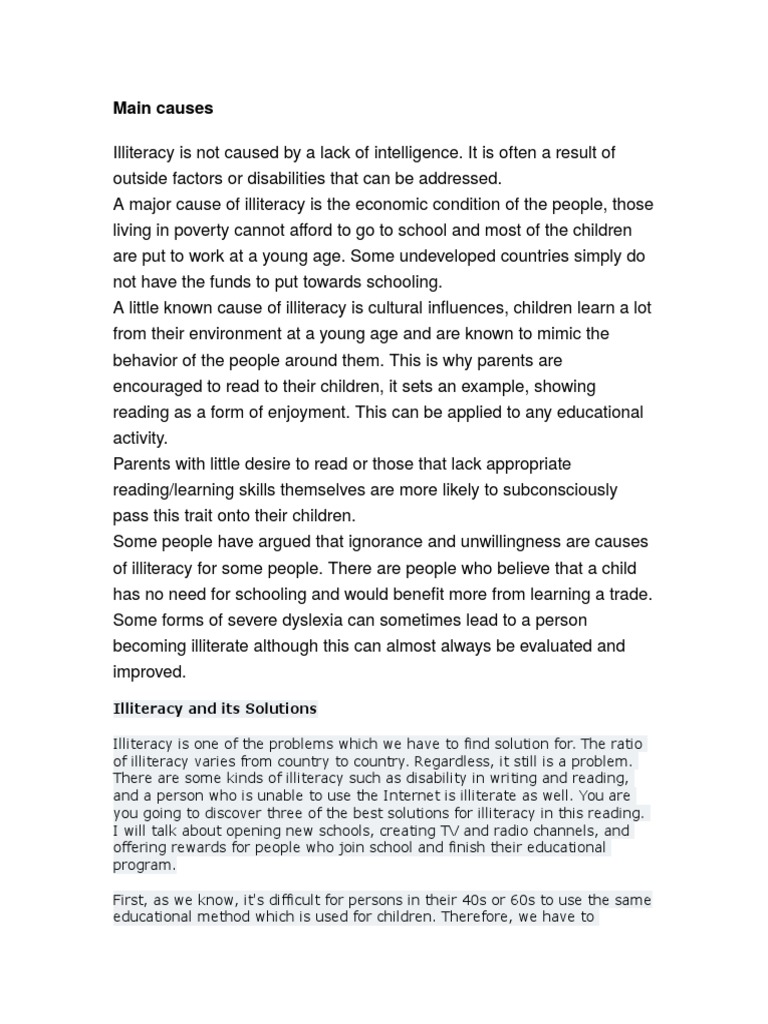 Main causes

Illiteracy is not caused by a lack of intelligence. It is often a result of outside factors or disabilities that can be addressed.
A major cause of illiteracy is the economic condition of the people, those living in poverty cannot afford to go to school and most of the children are put to work at a young age. Some undeveloped countries simply do not have the funds to put towards schooling.
A little known cause of illiteracy is cultural influences, children learn a lot from their environment at a young age and are known to mimic the behavior of the people around them. This is why parents are encouraged to read to their children, it sets an example, showing reading as a form of enjoyment. This can be applied to any educational activity.
Parents with little desire to read or those that lack appropriate reading/learning skills themselves are more likely to subconsciously pass this trait onto their children.
Some people have argued that ignorance and unwillingness are causes of illiteracy for some people. There are people who believe that a child has no need for schooling and would benefit more from learning a trade.
Some forms of severe dyslexia can sometimes lead to a person becoming illiterate although this can almost always be evaluated and improved.

Illiteracy and its Solutions

Illiteracy is one of the problems which we have to find solution for. The ratio of illiteracy varies from country to country. Regardless, it still is a problem. There are some kinds of illiteracy such as disability in writing and reading, and a person who is unable to use the Internet is illiterate as well. You are you going to discover three of the best solutions for illiteracy in this reading. I will talk about opening new schools, creating TV and radio channels, and offering rewards for people who join school and finish their educational program.

First, as we know, it's difficult for persons in their 40s or 60s to use the same educational method which is used for children. Therefore, we have to